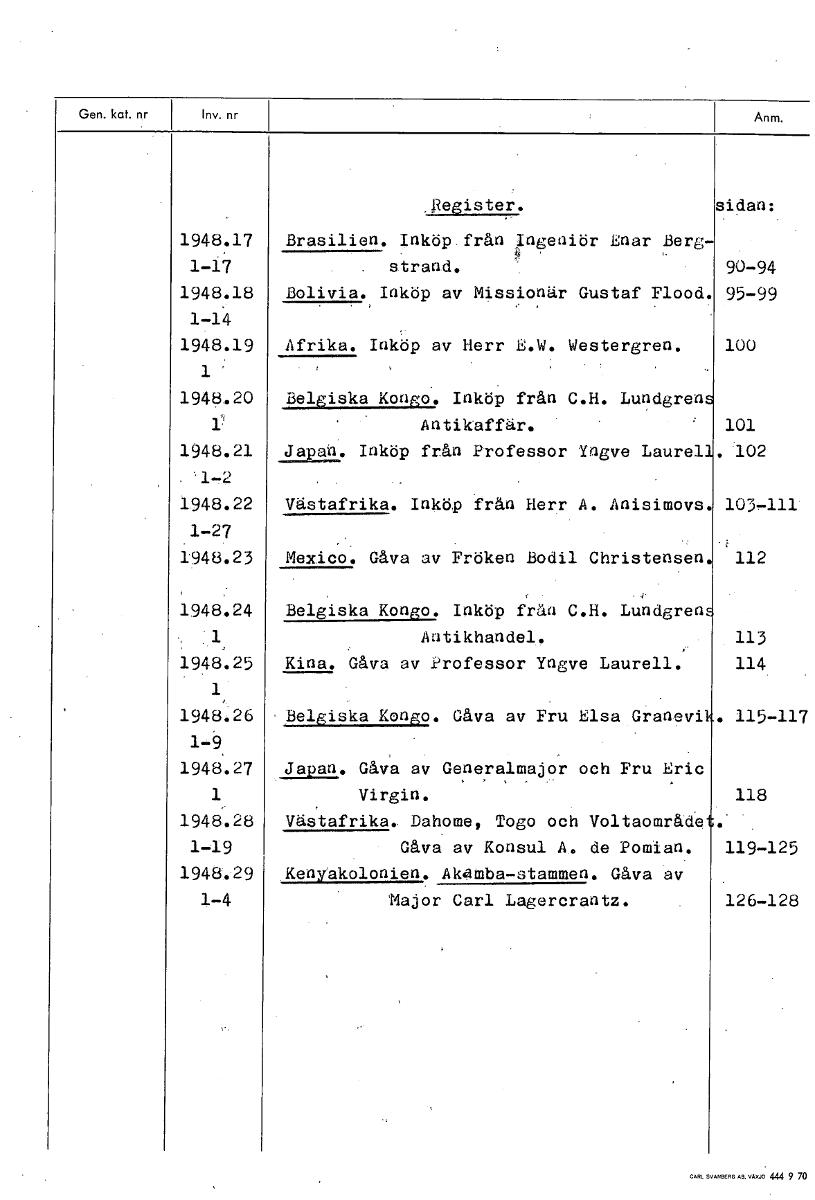 | Gen. kat. nr | Inv. nr | | Anm. |
|---|---|---|---|
| | | Register. | sidan: |
| | 1948.17 1-17 | Brasilien. Inköp från Ingeniör Enar Bergstrand. | 90-94 |
| | 1948.18 1-14 | Bolivia. Inköp av Missionär Gustaf Flood. | 95-99 |
| | 1948.19 1 | Afrika. Inköp av Herr E.W. Westergren. | 100 |
| | 1948.20 1 | Belgiska Kongo. Inköp från C.H. Lundgrens Antikaffär. | 101 |
| | 1948.21 1-2 | Japan. Inköp från Professor Yngve Laurell. | 102 |
| | 1948.22 1-27 | Västafrika. Inköp från Herr A. Anisimovs. | 103-111 |
| | 1948.23 | Mexico. Gåva av Fröken Bodil Christensen. | 112 |
| | 1948.24 1 | Belgiska Kongo. Inköp från C.H. Lundgrens Antikhandel. | 113 |
| | 1948.25 1 | Kina. Gåva av Professor Yngve Laurell. | 114 |
| | 1948.26 1-9 | Belgiska Kongo. Gåva av Fru Elsa Granevik. | 115-117 |
| | 1948.27 1 | Japan. Gåva av Generalmajor och Fru Eric Virgin. | 118 |
| | 1948.28 1-19 | Västafrika. Dahome, Togo och Voltaområdet. Gåva av Konsul A. de Pomian. | 119-125 |
| | 1948.29 1-4 | Kenyakolonien. Akamba-stammen. Gåva av Major Carl Lagercrantz. | 126-128 |

CARL SVANBERG AB, VÄXJÖ 444 9 70